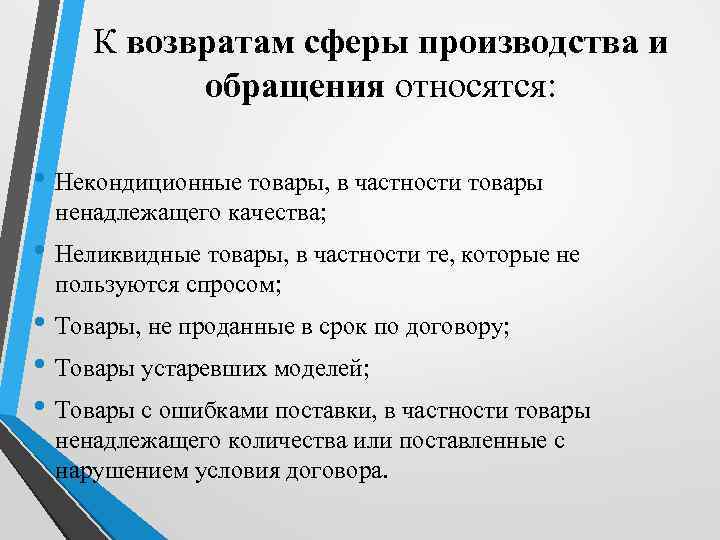 К возвратам сферы производства и обращения относятся:

• Некондиционные товары, в частности товары ненадлежащего качества;
• Неликвидные товары, в частности те, которые не пользуются спросом;
• Товары, не проданные в срок по договору;
• Товары устаревших моделей;
• Товары с ошибками поставки, в частности товары ненадлежащего количества или поставленные с нарушением условия договора.